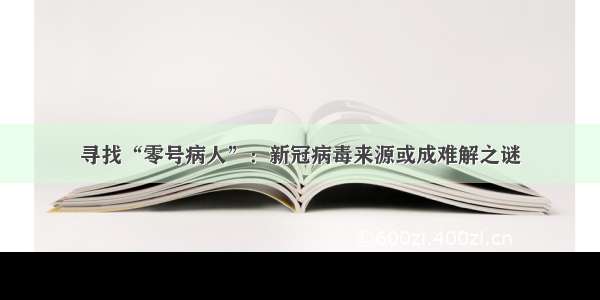 寻找“零号病人”：新冠病毒来源或成难解之谜

© 600zi.400zi.cn